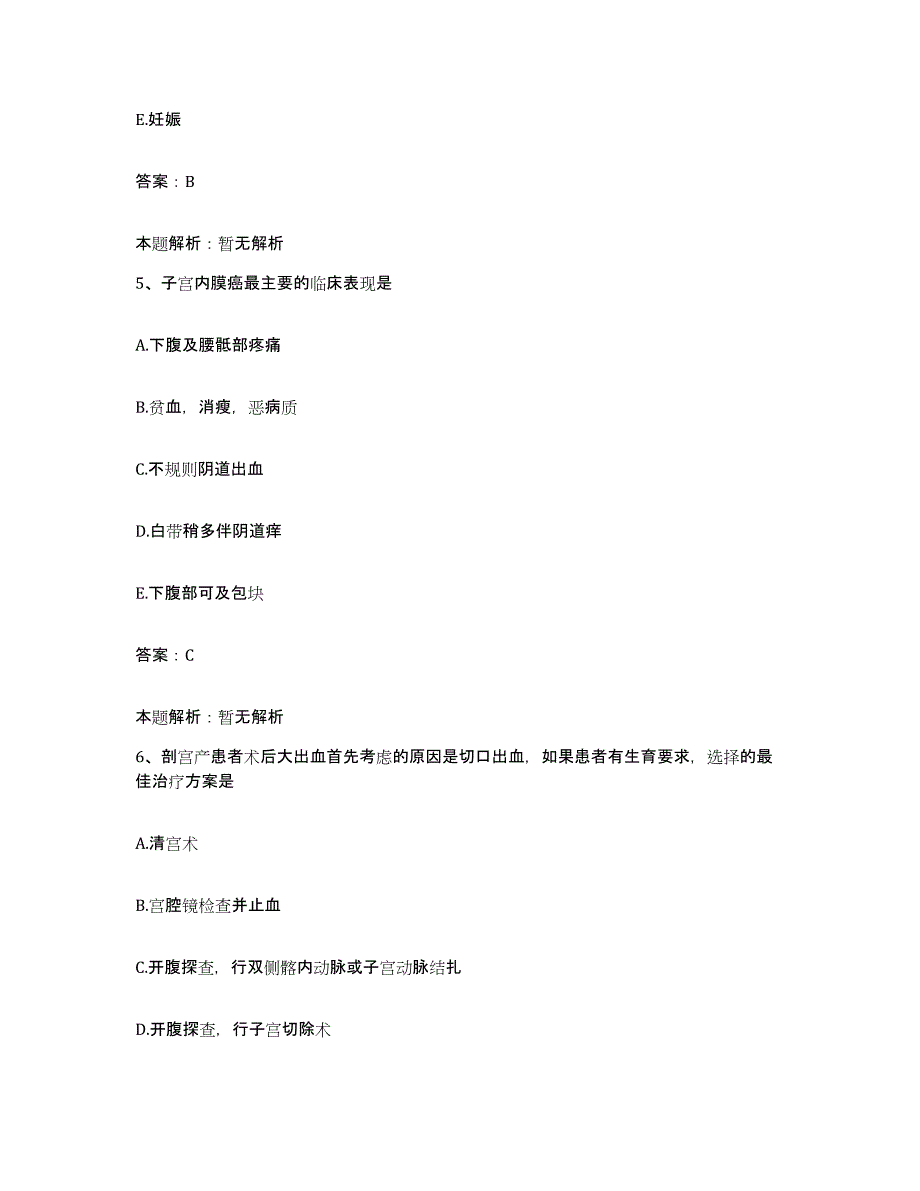 E.妊娠

答案：B

本题解析：暂无解析

5、子宫内膜癌最主要的临床表现是

A.下腹及腰骶部疼痛

B.贫血，消瘦，恶病质

C.不规则阴道出血

D.白带稍多伴阴道痒

E.下腹部可及包块

答案：C

本题解析：暂无解析

6、剖宫产患者术后大出血首先考虑的原因是切口出血，如果患者有生育要求，选择的最佳治疗方案是

A.清宫术

B.宫腔镜检查并止血

C.开腹探查，行双侧髂内动脉或子宫动脉结扎

D.开腹探查，行子宫切除术